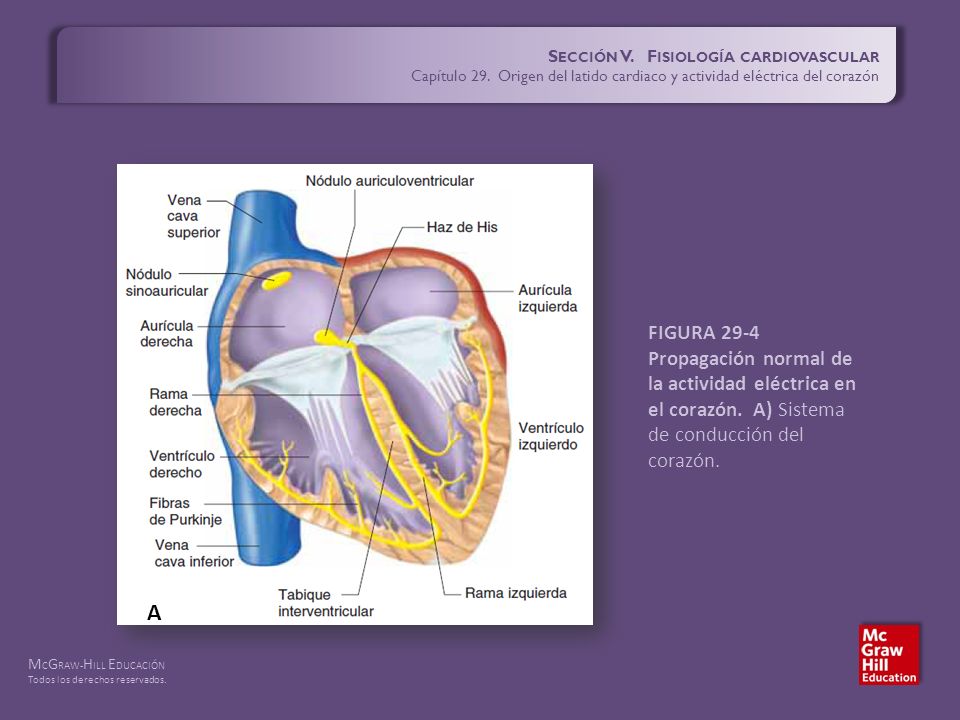 SECCIÓN V. FISIOLOGÍA CARDIOVASCULAR
Capítulo 29. Origen del latido cardiaco y actividad eléctrica del corazón

Nódulo auriculoventricular
Vena cava superior
Haz de His
Nódulo sinoauricular
Aurícula izquierda
Aurícula derecha
Rama derecha
Ventrículo izquierdo
Ventrículo derecho
Fibras de Purkinje
Vena cava inferior
Tabique interventricular
Rama izquierda
A

FIGURA 29-4
Propagación normal de la actividad eléctrica en el corazón. A) Sistema de conducción del corazón.

MCGRAW-HILL EDUCACIÓN
Todos los derechos reservados.

Mc Graw Hill Education